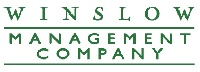 WINSLOW

MANAGEMENT
COMPANY